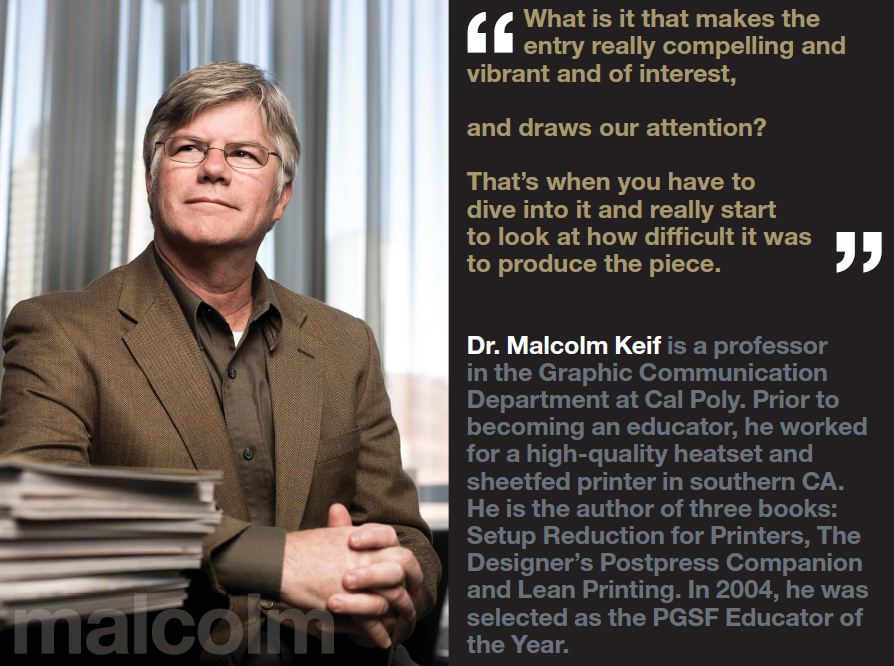 "What is it that makes the entry really compelling and vibrant and of interest,

and draws our attention?

That's when you have to dive into it and really start to look at how difficult it was to produce the piece."

Dr. Malcolm Keif is a professor in the Graphic Communication Department at Cal Poly. Prior to becoming an educator, he worked for a high-quality heatset and sheetfed printer in southern CA. He is the author of three books: Setup Reduction for Printers, The Designer's Postpress Companion and Lean Printing. In 2004, he was selected as the PGSF Educator of the Year.

malcolm